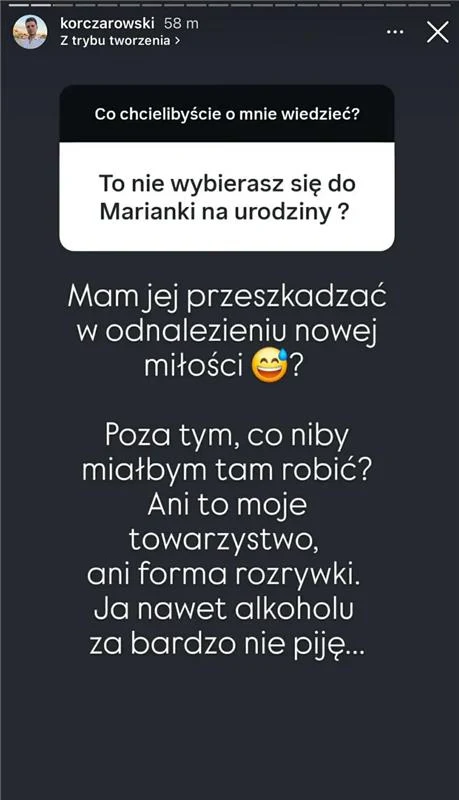 korczarowski 58 m
Z trybu tworzenia >

Co chcielibyście o mnie wiedzieć?

To nie wybierasz się do Marianki na urodziny ?

Mam jej przeszkadzać w odnalezieniu nowej miłości 😅?

Poza tym, co niby miałbym tam robić? Ani to moje towarzystwo, ani forma rozrywki. Ja nawet alkoholu za bardzo nie piję...